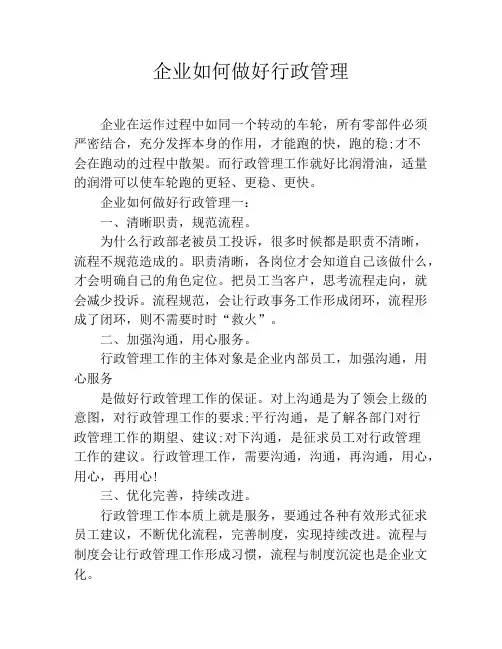 企业如何做好行政管理

企业在运作过程中如同一个转动的车轮，所有零部件必须严密结合，充分发挥本身的作用，才能跑的快，跑的稳;才不会在跑动的过程中散架。而行政管理工作就好比润滑油，适量的润滑可以使车轮跑的更轻、更稳、更快。

企业如何做好行政管理一：

一、清晰职责，规范流程。

为什么行政部老被员工投诉，很多时候都是职责不清晰，流程不规范造成的。职责清晰，各岗位才会知道自己该做什么，才会明确自己的角色定位。把员工当客户，思考流程走向，就会减少投诉。流程规范，会让行政事务工作形成闭环，流程形成了闭环，则不需要时时“救火”。

二、加强沟通，用心服务。

行政管理工作的主体对象是企业内部员工，加强沟通，用心服务

是做好行政管理工作的保证。对上沟通是为了领会上级的意图，对行政管理工作的要求;平行沟通，是了解各部门对行政管理工作的期望、建议;对下沟通，是征求员工对行政管理工作的建议。行政管理工作，需要沟通，沟通，再沟通，用心，用心，再用心!

三、优化完善，持续改进。

行政管理工作本质上就是服务，要通过各种有效形式征求员工建议，不断优化流程，完善制度，实现持续改进。流程与制度会让行政管理工作形成习惯，流程与制度沉淀也是企业文化。